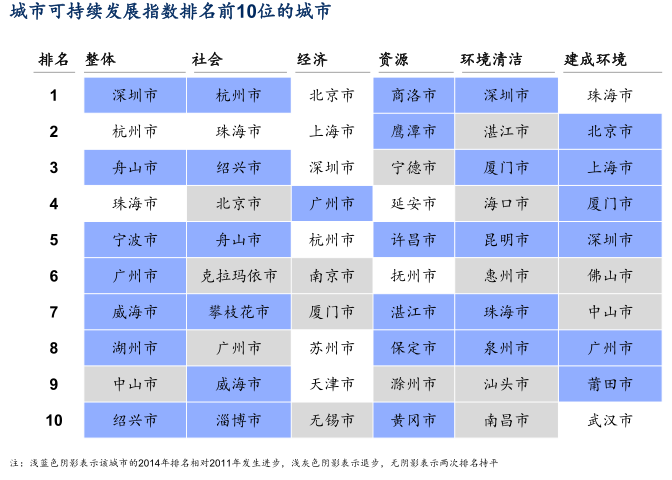 城市可持续发展指数排名前10位的城市

| 排名 | 整体 | 社会 | 经济 | 资源 | 环境清洁 | 建成环境 |
|---|---|---|---|---|---|---|
| 1 | 深圳市 | 杭州市 | 北京市 | 商洛市 | 深圳市 | 珠海市 |
| 2 | 杭州市 | 珠海市 | 上海市 | 鹰潭市 | 湛江市 | 北京市 |
| 3 | 舟山市 | 绍兴市 | 深圳市 | 宁德市 | 厦门市 | 上海市 |
| 4 | 珠海市 | 北京市 | 广州市 | 延安市 | 海口市 | 厦门市 |
| 5 | 宁波市 | 舟山市 | 杭州市 | 许昌市 | 昆明市 | 深圳市 |
| 6 | 广州市 | 克拉玛依市 | 南京市 | 抚州市 | 惠州市 | 佛山市 |
| 7 | 威海市 | 攀枝花市 | 厦门市 | 湛江市 | 珠海市 | 中山市 |
| 8 | 湖州市 | 广州市 | 苏州市 | 保定市 | 泉州市 | 广州市 |
| 9 | 中山市 | 威海市 | 天津市 | 滁州市 | 汕头市 | 莆田市 |
| 10 | 绍兴市 | 淄博市 | 无锡市 | 黄冈市 | 南昌市 | 武汉市 |

注：浅蓝色阴影表示该城市的2014年排名相对2011年发生进步，浅灰色阴影表示退步，无阴影表示两次排名持平